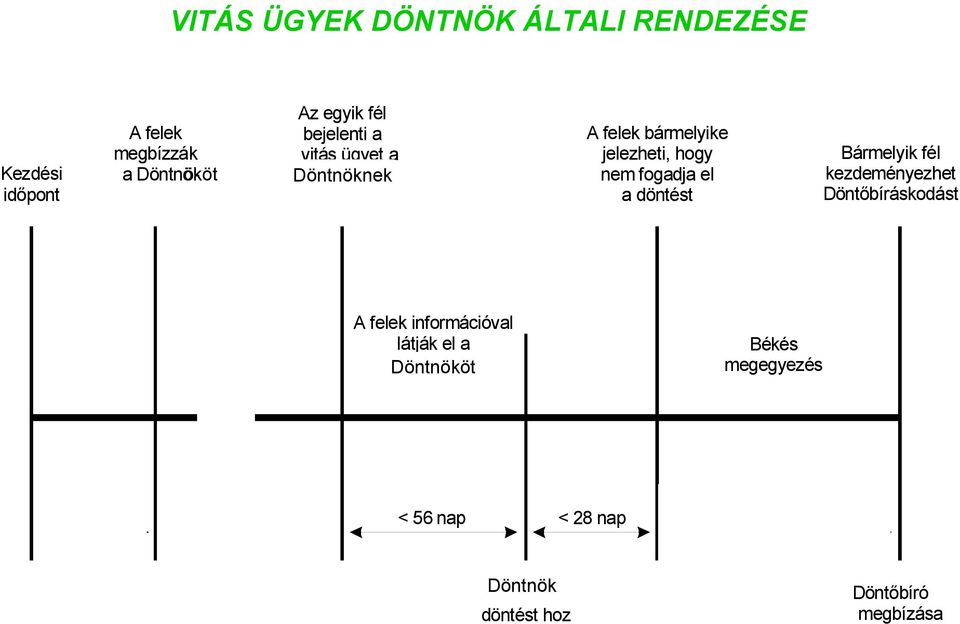 VITÁS ÜGYEK DÖNTNÖK ÁLTALI RENDEZÉSE

Kezdési időpont

A felek megbízzák a Döntnököt

Az egyik fél bejelenti a vitás ügyet a Döntnöknek

A felek bármelyike jelezheti, hogy nem fogadja el a döntést

Bármelyik fél kezdeményezhet Döntőbíráskodást

A felek információval látják el a Döntnököt

Békés megegyezés

< 56 nap

< 28 nap

Döntnök döntést hoz

Döntőbíró megbízása